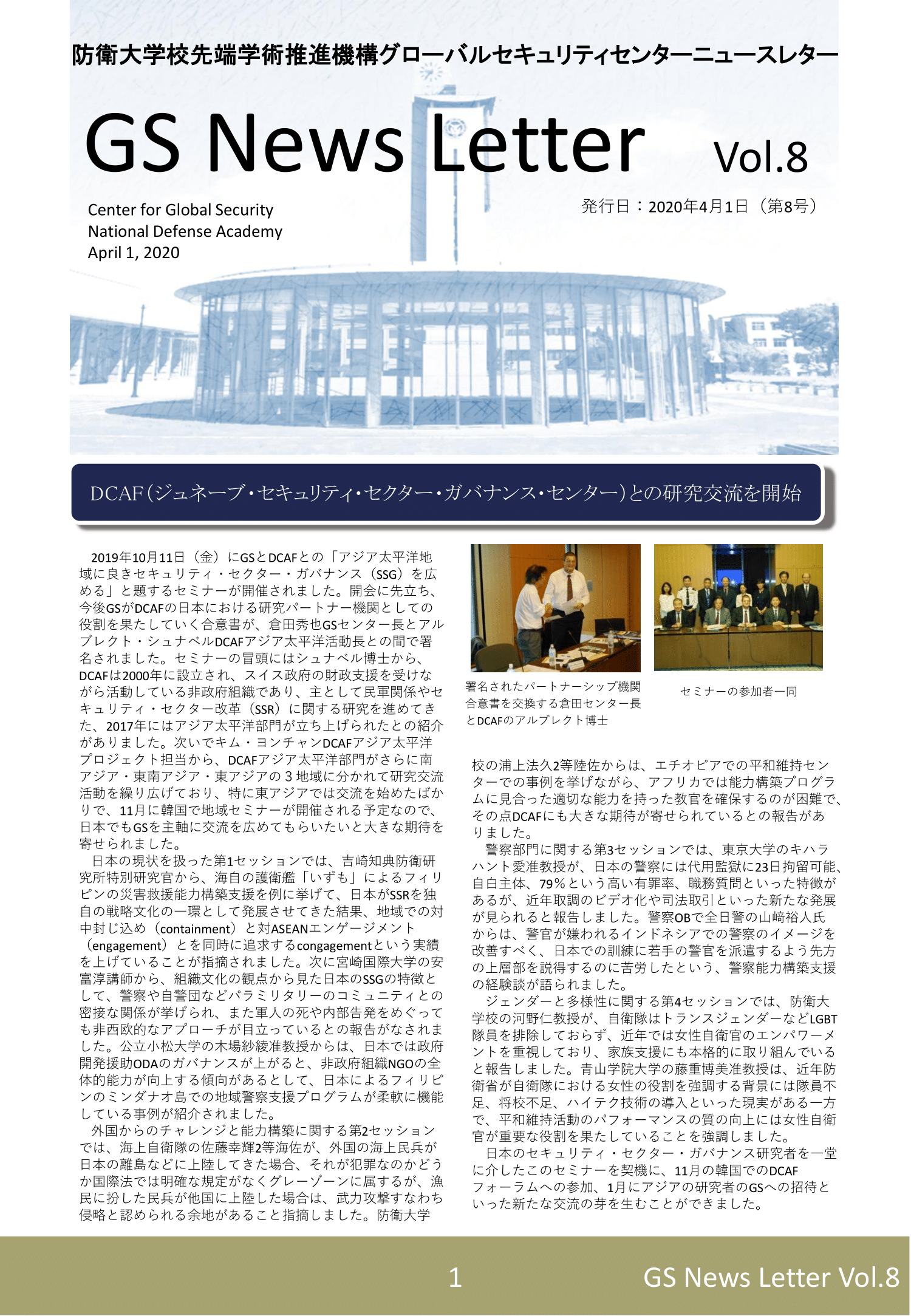 防衛大学校先端学術推進機構グローバルセキュリティセンターニュースレター

GS News Letter Vol.8

Center for Global Security
National Defense Academy
April 1, 2020

発行日：2020年4月1日（第8号）

DCAF(ジュネーブ・セキュリティ・セクター・ガバナンス・センター)との研究交流を開始

2019年10月11日（金）にGSとDCAFとの「アジア太平洋地域に良きセキュリティ・セクター・ガバナンス（SSG）を広める」と題するセミナーが開催されました。開会に先立ち、今後GSがDCAFの日本における研究パートナー機関としての役割を果たしていく合意書が、倉田秀也GSセンター長とアルブレクト・シュナベルDCAFアジア太平洋活動長との間で署名されました。セミナーの冒頭にはシュナベル博士から、DCAFは2000年に設立され、スイス政府の財政支援を受けながら活動している非政府組織であり、主として民軍関係やセキュリティ・セクター改革（SSR）に関する研究を進めてきた、2017年にはアジア太平洋部門が立ち上げられたとの紹介がありました。次いでキム・ヨンチャンDCAFアジア太平洋プロジェクト担当から、DCAFアジア太平洋部門がさらに南アジア・東南アジア・東アジアの３地域に分かれて研究交流活動を繰り広げており、特に東アジアでは交流を始めたばかりで、11月に韓国で地域セミナーが開催される予定なので、日本でもGSを主軸に交流を広めてもらいたいと大きな期待を寄せられました。

日本の現状を扱った第1セッションでは、吉崎知典防衛研究所特別研究官から、海自の護衛艦「いずも」によるフィリピンの災害救援能力構築支援を例に挙げて、日本がSSRを独自の戦略文化の一環として発展させてきた結果、地域での対中封じ込め（containment）と対ASEANエンゲージメント（engagement）とを同時に追求するcongagementという実績を上げていることが指摘されました。次に宮崎国際大学の安富淳講師から、組織文化の観点から見た日本のSSGの特徴として、警察や自警団などパラミリタリーのコミュニティとの密接な関係が挙げられ、また軍人の死や内部告発をめぐっても非西欧的なアプローチが目立っているとの報告がなされました。公立小松大学の木場紗綾准教授からは、日本では政府開発援助ODAのガバナンスが上がると、非政府組織NGOの全体的能力が向上する傾向があるとして、日本によるフィリピンのミンダナオ島での地域警察支援プログラムが柔軟に機能している事例が紹介されました。

外国からのチャレンジと能力構築に関する第2セッションでは、海上自衛隊の佐藤幸輝2等海佐が、外国の海上民兵が日本の離島などに上陸してきた場合、それが犯罪なのかどうか国際法では明確な規定がなくグレーゾーンに属するが、漁民に扮した民兵が他国に上陸した場合は、武力攻撃すなわち侵略と認められる余地があること指摘しました。防衛大学

署名されたパートナーシップ機関合意書を交換する倉田センター長とDCAFのアルブレクト博士

セミナーの参加者一同

校の浦上法久2等陸佐からは、エチオピアでの平和維持センターでの事例を挙げながら、アフリカでは能力構築プログラムに見合った適切な能力を持った教官を確保するのが困難で、その点DCAFにも大きな期待が寄せられているとの報告がありました。

警察部門に関する第3セッションでは、東京大学のキハラハント愛准教授が、日本の警察には代用監獄に23日拘留可能、自白主体、79％という高い有罪率、職務質問といった特徴があるが、近年取調のビデオ化や司法取引といった新たな発展が見られると報告しました。警察OBで全日警の山﨑裕人氏からは、警官が嫌われるインドネシアでの警察のイメージを改善すべく、日本での訓練に若手の警官を派遣するよう先方の上層部を説得するのに苦労したという、警察能力構築支援の経験談が語られました。

ジェンダーと多様性に関する第4セッションでは、防衛大学校の河野仁教授が、自衛隊はトランスジェンダーなどLGBT隊員を排除しておらず、近年では女性自衛官のエンパワーメントを重視しており、家族支援にも本格的に取り組んでいると報告しました。青山学院大学の藤重博美准教授は、近年防衛省が自衛隊における女性の役割を強調する背景には隊員不足、将校不足、ハイテク技術の導入といった現実がある一方で、平和維持活動のパフォーマンスの質の向上には女性自衛官が重要な役割を果たしていることを強調しました。

日本のセキュリティ・セクター・ガバナンス研究者を一堂に介したこのセミナーを契機に、11月の韓国でのDCAFフォーラムへの参加、1月にアジアの研究者のGSへの招待といった新たな交流の芽を生むことができました。

1 GS News Letter Vol.8